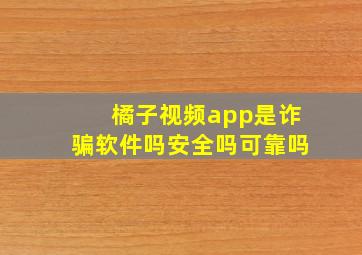 橘子视频app是诈骗软件吗安全吗可靠吗